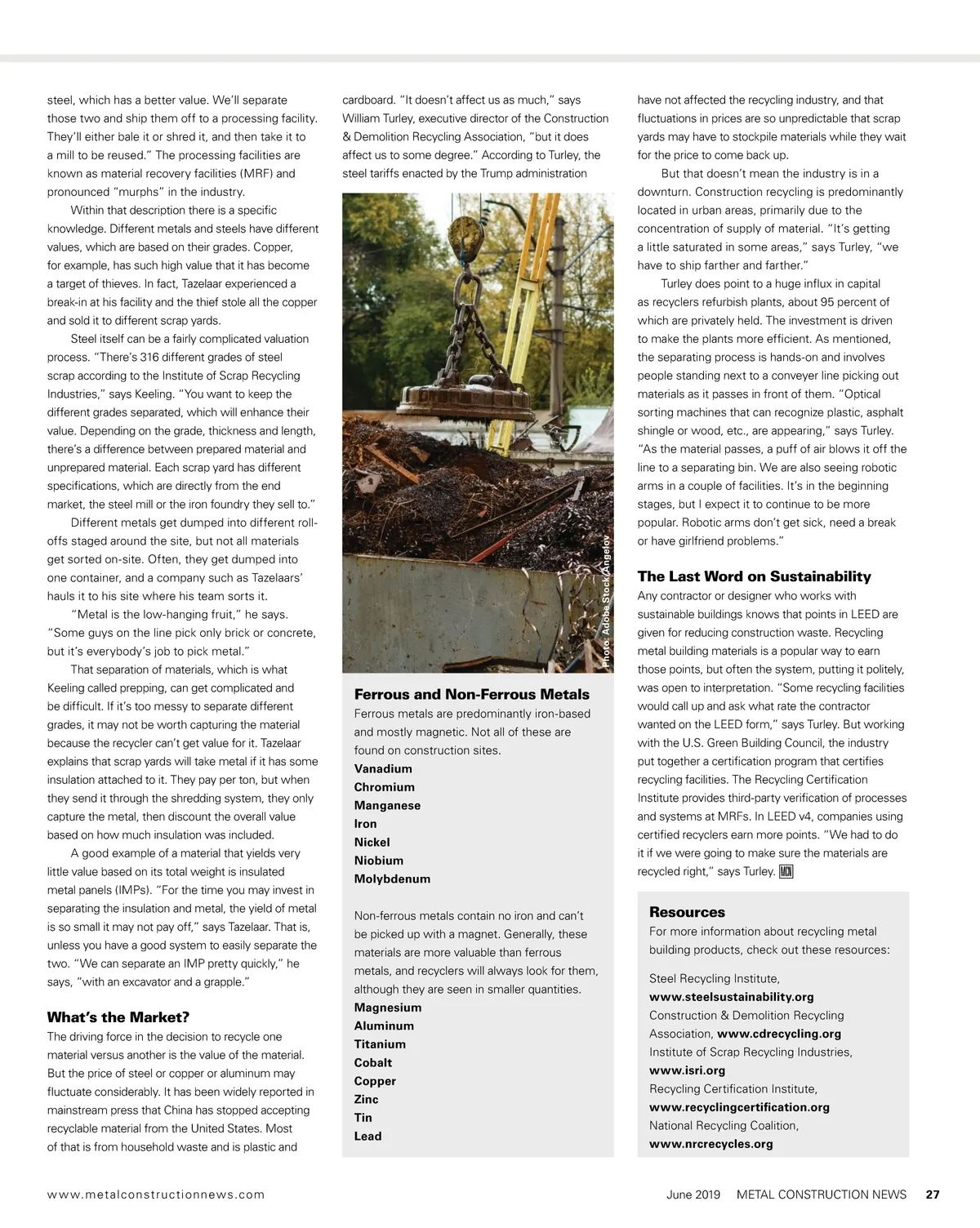 steel, which has a better value. We'll separate those two and ship them off to a processing facility. They'll either bale it or shred it, and then take it to a mill to be reused." The processing facilities are known as material recovery facilities (MRF) and pronounced "murphs" in the industry.

Within that description there is a specific knowledge. Different metals and steels have different values, which are based on their grades. Copper, for example, has such high value that it has become a target of thieves. In fact, Tazelaar experienced a break-in at his facility and the thief stole all the copper and sold it to different scrap yards.

Steel itself can be a fairly complicated valuation process. "There's 316 different grades of steel scrap according to the Institute of Scrap Recycling Industries," says Keeling. "You want to keep the different grades separated, which will enhance their value. Depending on the grade, thickness and length, there's a difference between prepared material and unprepared material. Each scrap yard has different specifications, which are directly from the end market, the steel mill or the iron foundry they sell to."

Different metals get dumped into different roll-offs staged around the site, but not all materials get sorted on-site. Often, they get dumped into one container, and a company such as Tazelaars' hauls it to his site where his team sorts it.

"Metal is the low-hanging fruit," he says. "Some guys on the line pick only brick or concrete, but it's everybody's job to pick metal."

That separation of materials, which is what Keeling called prepping, can get complicated and be difficult. If it's too messy to separate different grades, it may not be worth capturing the material because the recycler can't get value for it. Tazelaar explains that scrap yards will take metal if it has some insulation attached to it. They pay per ton, but when they send it through the shredding system, they only capture the metal, then discount the overall value based on how much insulation was included.

A good example of a material that yields very little value based on its total weight is insulated metal panels (IMPs). "For the time you may invest in separating the insulation and metal, the yield of metal is so small it may not pay off," says Tazelaar. That is, unless you have a good system to easily separate the two. "We can separate an IMP pretty quickly," he says, "with an excavator and a grapple."

What's the Market?
The driving force in the decision to recycle one material versus another is the value of the material. But the price of steel or copper or aluminum may fluctuate considerably. It has been widely reported in mainstream press that China has stopped accepting recyclable material from the United States. Most of that is from household waste and is plastic and cardboard. "It doesn't affect us as much," says William Turley, executive director of the Construction & Demolition Recycling Association, "but it does affect us to some degree." According to Turley, the steel tariffs enacted by the Trump administration

Photo: Adobe Stock/Angelov

Ferrous and Non-Ferrous Metals
Ferrous metals are predominantly iron-based and mostly magnetic. Not all of these are found on construction sites.
Vanadium
Chromium
Manganese
Iron
Nickel
Niobium
Molybdenum

Non-ferrous metals contain no iron and can't be picked up with a magnet. Generally, these materials are more valuable than ferrous metals, and recyclers will always look for them, although they are seen in smaller quantities.
Magnesium
Aluminum
Titanium
Cobalt
Copper
Zinc
Tin
Lead

have not affected the recycling industry, and that fluctuations in prices are so unpredictable that scrap yards may have to stockpile materials while they wait for the price to come back up.

But that doesn't mean the industry is in a downturn. Construction recycling is predominantly located in urban areas, primarily due to the concentration of supply of material. "It's getting a little saturated in some areas," says Turley, "we have to ship farther and farther."

Turley does point to a huge influx in capital as recyclers refurbish plants, about 95 percent of which are privately held. The investment is driven to make the plants more efficient. As mentioned, the separating process is hands-on and involves people standing next to a conveyer line picking out materials as it passes in front of them. "Optical sorting machines that can recognize plastic, asphalt shingle or wood, etc., are appearing," says Turley. "As the material passes, a puff of air blows it off the line to a separating bin. We are also seeing robotic arms in a couple of facilities. It's in the beginning stages, but I expect it to continue to be more popular. Robotic arms don't get sick, need a break or have girlfriend problems."

The Last Word on Sustainability
Any contractor or designer who works with sustainable buildings knows that points in LEED are given for reducing construction waste. Recycling metal building materials is a popular way to earn those points, but often the system, putting it politely, was open to interpretation. "Some recycling facilities would call up and ask what rate the contractor wanted on the LEED form," says Turley. But working with the U.S. Green Building Council, the industry put together a certification program that certifies recycling facilities. The Recycling Certification Institute provides third-party verification of processes and systems at MRFs. In LEED v4, companies using certified recyclers earn more points. "We had to do it if we were going to make sure the materials are recycled right," says Turley. MCN

Resources
For more information about recycling metal building products, check out these resources:

Steel Recycling Institute, www.steelsustainability.org
Construction & Demolition Recycling Association, www.cdrecycling.org
Institute of Scrap Recycling Industries, www.isri.org
Recycling Certification Institute, www.recyclingcertification.org
National Recycling Coalition, www.nrcrecycles.org

www.metalconstructionnews.com

June 2019 METAL CONSTRUCTION NEWS 27